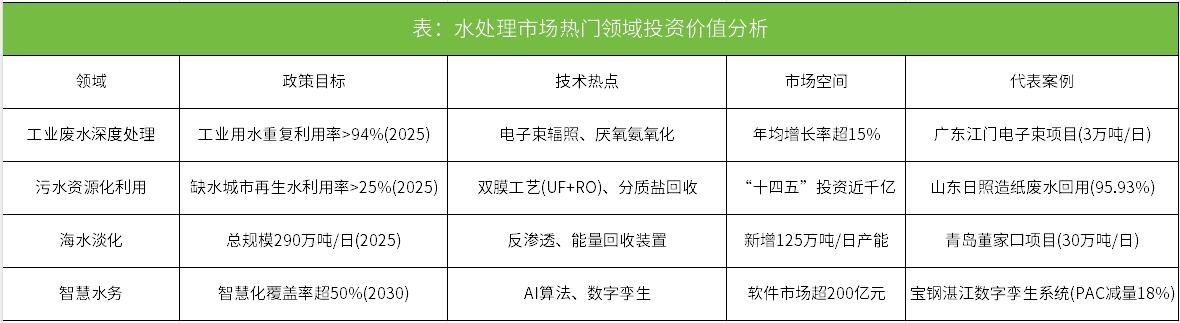 表：水处理市场热门领域投资价值分析

| 领域 | 政策目标 | 技术热点 | 市场空间 | 代表案例 |
|---|---|---|---|---|
| 工业废水深度处理 | 工业用水重复利用率>94%(2025) | 电子束辐照、厌氧氨氧化 | 年均增长率超15% | 广东江门电子束项目(3万吨/日) |
| 污水资源化利用 | 缺水城市再生水利用率>25%(2025) | 双膜工艺(UF+RO)、分质盐回收 | “十四五”投资近千亿 | 山东日照造纸废水回用(95.93%) |
| 海水淡化 | 总规模290万吨/日(2025) | 反渗透、能量回收装置 | 新增125万吨/日产能 | 青岛董家口项目(30万吨/日) |
| 智慧水务 | 智慧化覆盖率超50%(2030) | AI算法、数字孪生 | 软件市场超200亿元 | 宝钢湛江数字孪生系统(PAC减量18%) |